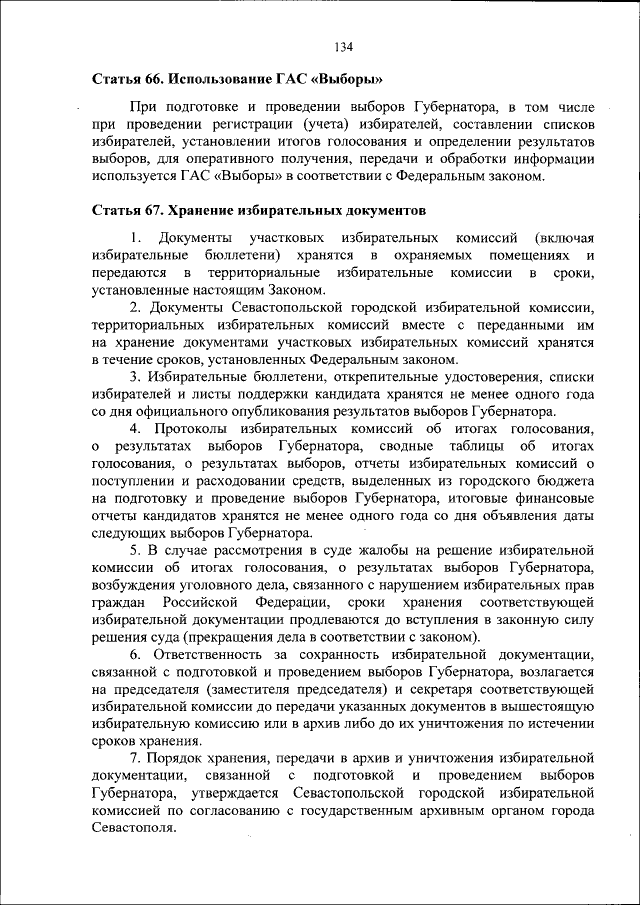 134

Статья 66. Использование ГАС «Выборы»

При подготовке и проведении выборов Губернатора, в том числе при проведении регистрации (учета) избирателей, составлении списков избирателей, установлении итогов голосования и определении результатов выборов, для оперативного получения, передачи и обработки информации используется ГАС «Выборы» в соответствии с Федеральным законом.

Статья 67. Хранение избирательных документов

1. Документы участковых избирательных комиссий (включая избирательные бюллетени) хранятся в охраняемых помещениях и передаются в территориальные избирательные комиссии в сроки, установленные настоящим Законом.

2. Документы Севастопольской городской избирательной комиссии, территориальных избирательных комиссий вместе с переданными им на хранение документами участковых избирательных комиссий хранятся в течение сроков, установленных Федеральным законом.

3. Избирательные бюллетени, открепительные удостоверения, списки избирателей и листы поддержки кандидата хранятся не менее одного года со дня официального опубликования результатов выборов Губернатора.

4. Протоколы избирательных комиссий об итогах голосования, о результатах выборов Губернатора, сводные таблицы об итогах голосования, о результатах выборов, отчеты избирательных комиссий о поступлении и расходовании средств, выделенных из городского бюджета на подготовку и проведение выборов Губернатора, итоговые финансовые отчеты кандидатов хранятся не менее одного года со дня объявления даты следующих выборов Губернатора.

5. В случае рассмотрения в суде жалобы на решение избирательной комиссии об итогах голосования, о результатах выборов Губернатора, возбуждения уголовного дела, связанного с нарушением избирательных прав граждан Российской Федерации, сроки хранения соответствующей избирательной документации продлеваются до вступления в законную силу решения суда (прекращения дела в соответствии с законом).

6. Ответственность за сохранность избирательной документации, связанной с подготовкой и проведением выборов Губернатора, возлагается на председателя (заместителя председателя) и секретаря соответствующей избирательной комиссии до передачи указанных документов в вышестоящую избирательную комиссию или в архив либо до их уничтожения по истечении сроков хранения.

7. Порядок хранения, передачи в архив и уничтожения избирательной документации, связанной с подготовкой и проведением выборов Губернатора, утверждается Севастопольской городской избирательной комиссией по согласованию с государственным архивным органом города Севастополя.